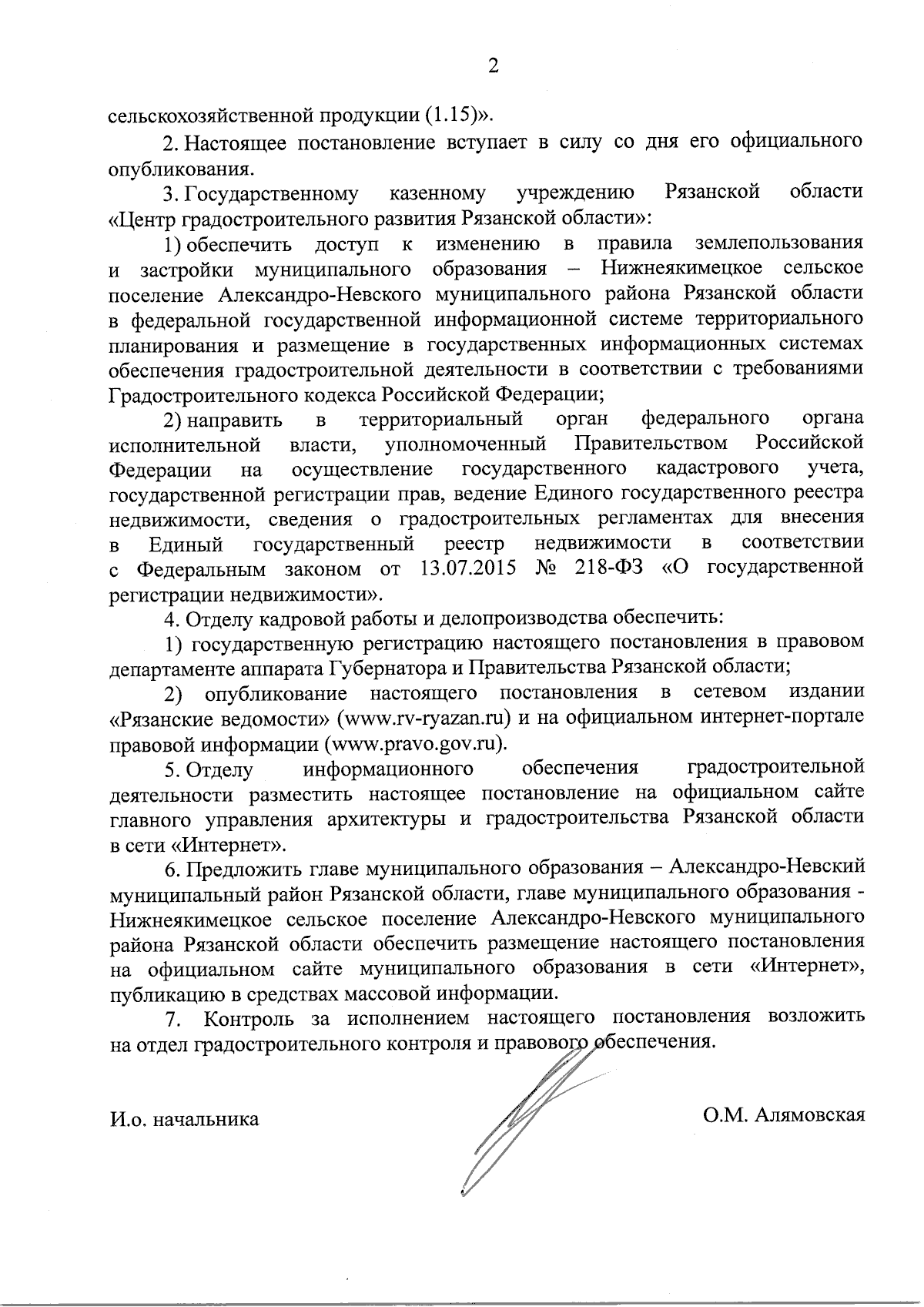 2

сельскохозяйственной продукции (1.15)».

2. Настоящее постановление вступает в силу со дня его официального опубликования.

3. Государственному казенному учреждению Рязанской области «Центр градостроительного развития Рязанской области»:

1) обеспечить доступ к изменению в правила землепользования и застройки муниципального образования – Нижнеякимецкое сельское поселение Александро-Невского муниципального района Рязанской области в федеральной государственной информационной системе территориального планирования и размещение в государственных информационных системах обеспечения градостроительной деятельности в соответствии с требованиями Градостроительного кодекса Российской Федерации;

2) направить в территориальный орган федерального органа исполнительной власти, уполномоченный Правительством Российской Федерации на осуществление государственного кадастрового учета, государственной регистрации прав, ведение Единого государственного реестра недвижимости, сведения о градостроительных регламентах для внесения в Единый государственный реестр недвижимости в соответствии с Федеральным законом от 13.07.2015 № 218-ФЗ «О государственной регистрации недвижимости».

4. Отделу кадровой работы и делопроизводства обеспечить:

1) государственную регистрацию настоящего постановления в правовом департаменте аппарата Губернатора и Правительства Рязанской области;

2) опубликование настоящего постановления в сетевом издании «Рязанские ведомости» (www.rv-ryazan.ru) и на официальном интернет-портале правовой информации (www.pravo.gov.ru).

5. Отделу информационного обеспечения градостроительной деятельности разместить настоящее постановление на официальном сайте главного управления архитектуры и градостроительства Рязанской области в сети «Интернет».

6. Предложить главе муниципального образования – Александро-Невский муниципальный район Рязанской области, главе муниципального образования - Нижнеякимецкое сельское поселение Александро-Невского муниципального района Рязанской области обеспечить размещение настоящего постановления на официальном сайте муниципального образования в сети «Интернет», публикацию в средствах массовой информации.

7. Контроль за исполнением настоящего постановления возложить на отдел градостроительного контроля и правового обеспечения.

И.о. начальника

О.М. Алямовская